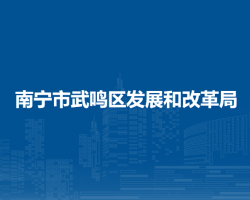 南宁市武鸣区发展和改革局